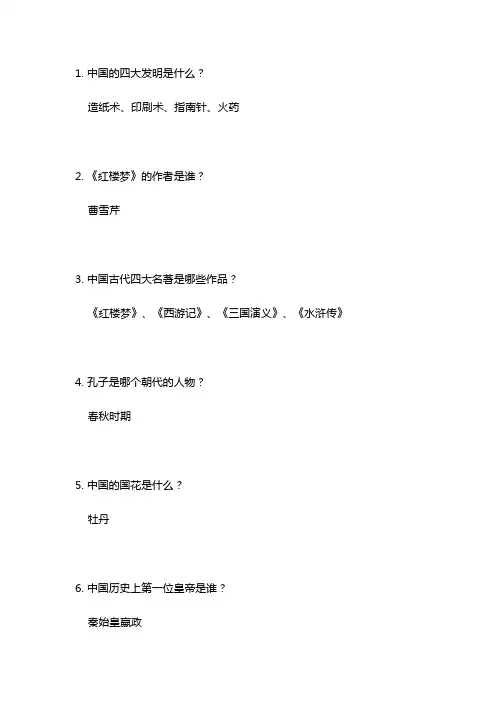 1. 中国的四大发明是什么？

造纸术、印刷术、指南针、火药

2. 《红楼梦》的作者是谁？

曹雪芹

3. 中国古代四大名著是哪些作品？

《红楼梦》、《西游记》、《三国演义》、《水浒传》

4. 孔子是哪个朝代的人物？

春秋时期

5. 中国的国花是什么？

牡丹

6. 中国历史上第一位皇帝是谁？

秦始皇嬴政